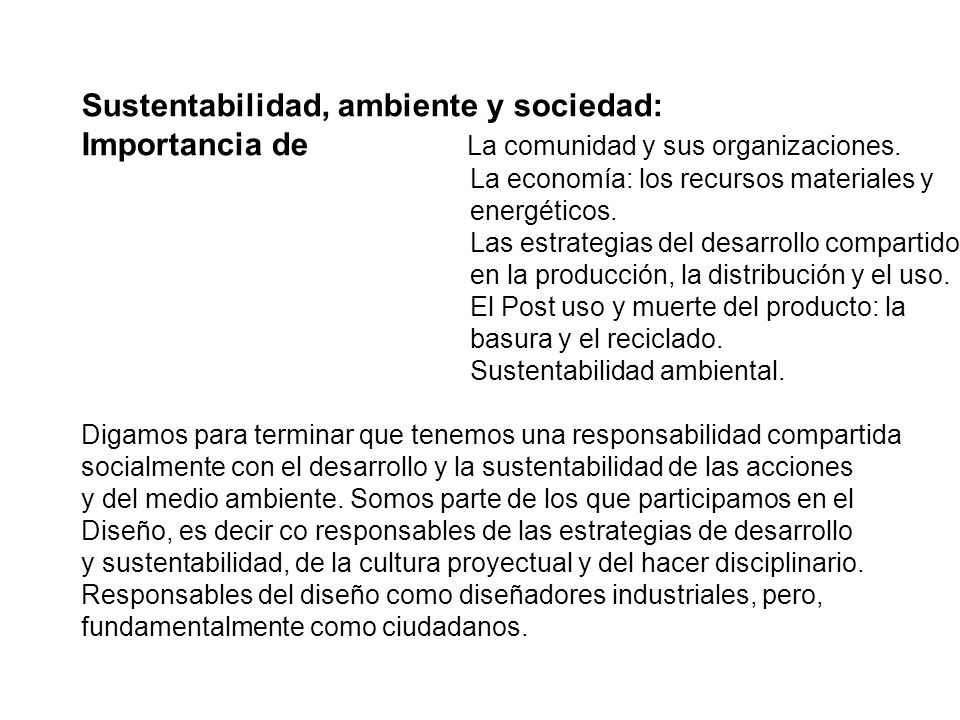 **Sustentabilidad, ambiente y sociedad:**
**Importancia de** La comunidad y sus organizaciones.
La economía: los recursos materiales y energéticos.
Las estrategias del desarrollo compartido en la producción, la distribución y el uso.
El Post uso y muerte del producto: la basura y el reciclado.
Sustentabilidad ambiental.

Digamos para terminar que tenemos una responsabilidad compartida socialmente con el desarrollo y la sustentabilidad de las acciones y del medio ambiente. Somos parte de los que participamos en el Diseño, es decir co responsables de las estrategias de desarrollo y sustentabilidad, de la cultura proyectual y del hacer disciplinario. Responsables del diseño como diseñadores industriales, pero, fundamentalmente como ciudadanos.